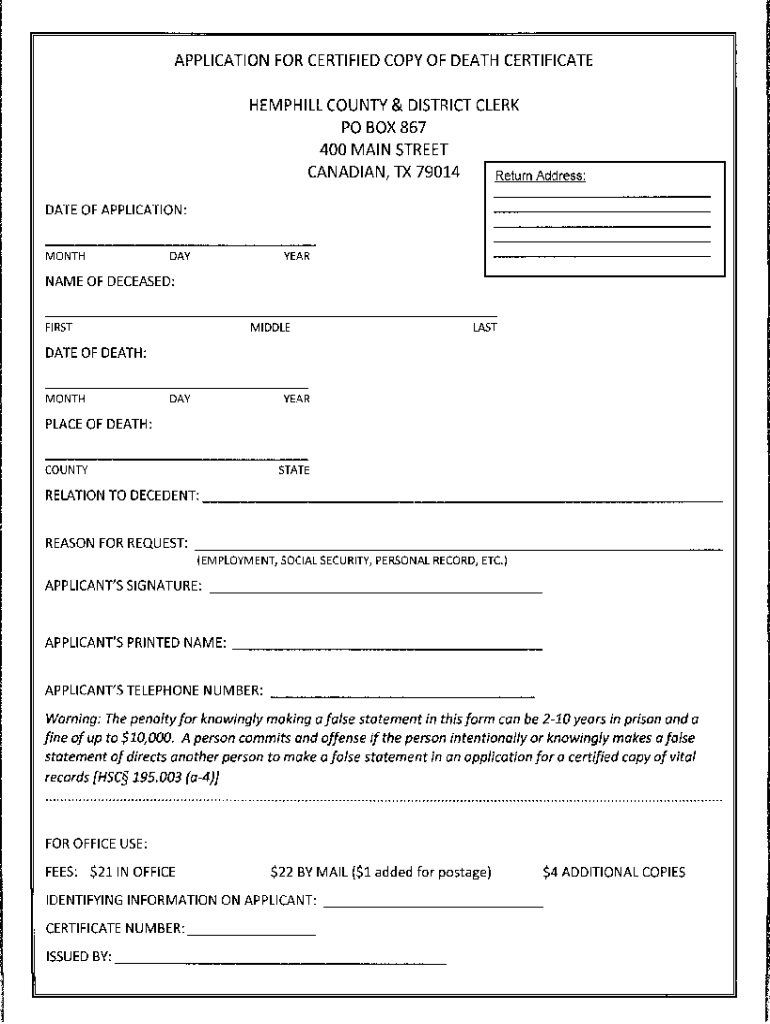 APPLICATION FOR CERTIFIED COPY OF DEATH CERTIFICATE

HEMPHILL COUNTY & DISTRICT CLERK
PO BOX 867
400 MAIN STREET
CANADIAN, TX 79014

Return Address:

DATE OF APPLICATION:

MONTH DAY YEAR

NAME OF DECEASED:

FIRST MIDDLE LAST

DATE OF DEATH:

MONTH DAY YEAR

PLACE OF DEATH:

COUNTY STATE

RELATION TO DECEDENT:

REASON FOR REQUEST:
(EMPLOYMENT, SOCIAL SECURITY, PERSONAL RECORD, ETC.)

APPLICANT'S SIGNATURE:

APPLICANT'S PRINTED NAME:

APPLICANT'S TELEPHONE NUMBER:

Warning: The penalty for knowingly making a false statement in this form can be 2-10 years in prison and a fine of up to $10,000. A person commits and offense if the person intentionally or knowingly makes a false statement of directs another person to make a false statement in an application for a certified copy of vital records [HSC§ 195.003 (a-4)]

FOR OFFICE USE:

FEES: $21 IN OFFICE $22 BY MAIL ($1 added for postage) $4 ADDITIONAL COPIES

IDENTIFYING INFORMATION ON APPLICANT:

CERTIFICATE NUMBER:

ISSUED BY: